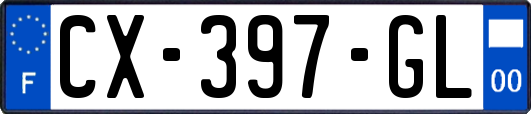 F
CX-397-GL
00